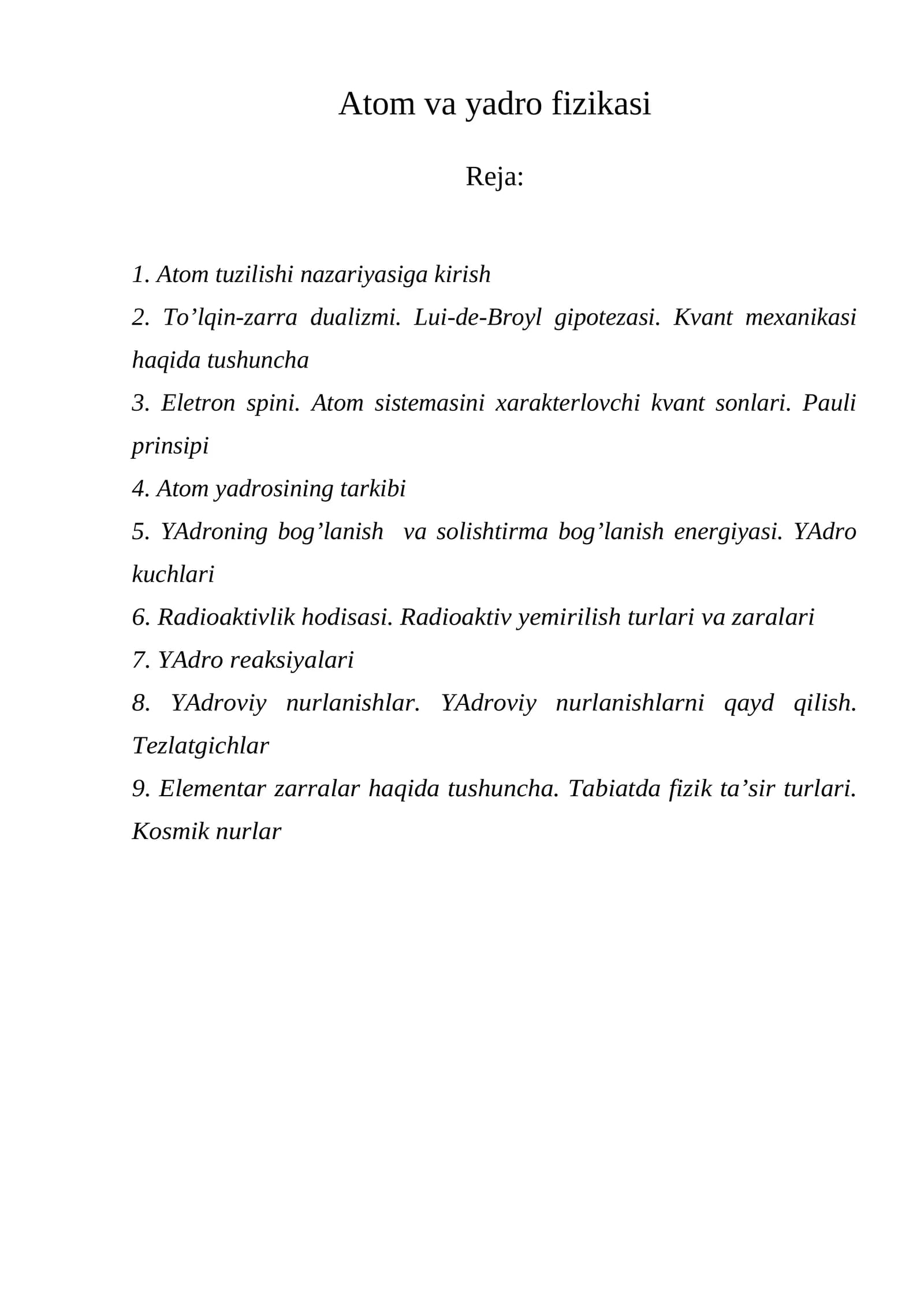 Atom va yadro fizikasi

Reja:

1. Atom tuzilishi nazariyasiga kirish
2. To'lqin-zarra dualizmi. Lui-de-Broyl gipotezasi. Kvant mexanikasi haqida tushuncha
3. Eletron spini. Atom sistemasini xarakterlovchi kvant sonlari. Pauli prinsipi
4. Atom yadrosining tarkibi
5. YAdroning bog'lanish va solishtirma bog'lanish energiyasi. YAdro kuchlari
6. Radioaktivlik hodisasi. Radioaktiv yemirilish turlari va zaralari
7. YAdro reaksiyalari
8. YAdroviy nurlanishlar. YAdroviy nurlanishlarni qayd qilish. Tezlatgichlar
9. Elementar zarralar haqida tushuncha. Tabiatda fizik ta'sir turlari. Kosmik nurlar